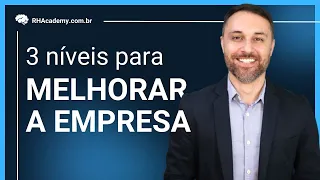 RHAcademy.com.br

3 níveis para
MELHORAR
A EMPRESA